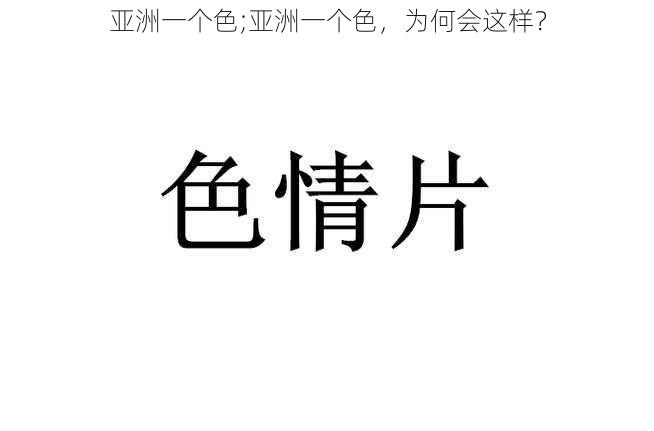 亚洲一个色;亚洲一个色，为何会这样?

色情片